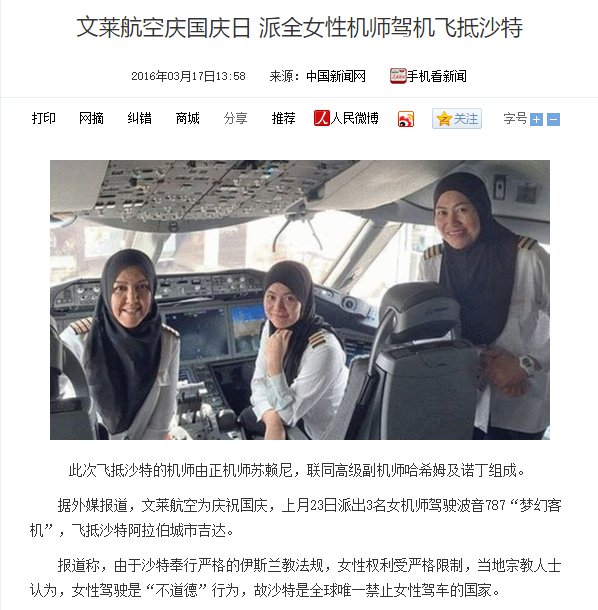 文莱航空庆国庆日 派全女性机师驾机飞抵沙特

2016年03月17日13:58　来源：中国新闻网　手机看新闻

打印　网摘　纠错　商城　分享　推荐　人民微博　关注　字号

此次飞抵沙特的机师由正机师苏赖尼，联同高级副机师哈希姆及诺丁组成。

据外媒报道，文莱航空为庆祝国庆，上月23日派出3名女机师驾驶波音787“梦幻客机”，飞抵沙特阿拉伯城市吉达。

报道称，由于沙特奉行严格的伊斯兰教法规，女性权利受严格限制，当地宗教人士认为，女性驾驶是“不道德”行为，故沙特是全球唯一禁止女性驾车的国家。